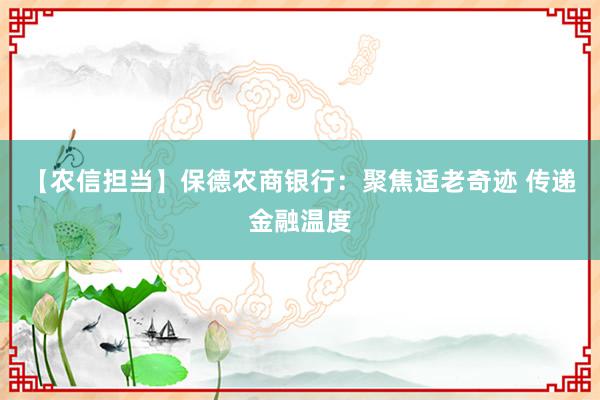 【农信担当】保德农商银行：聚焦适老奇迹 传递金融温度